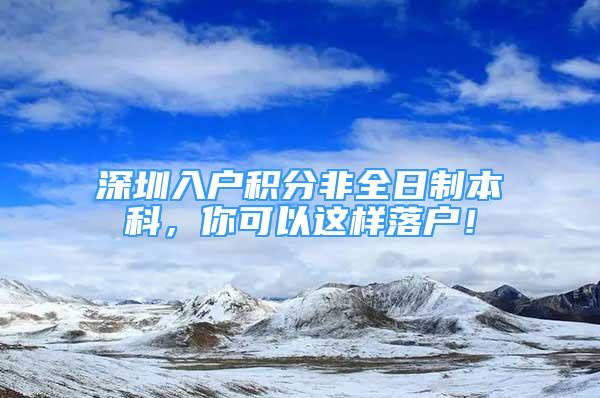 深圳入户积分非全日制本科，你可以这样落户！